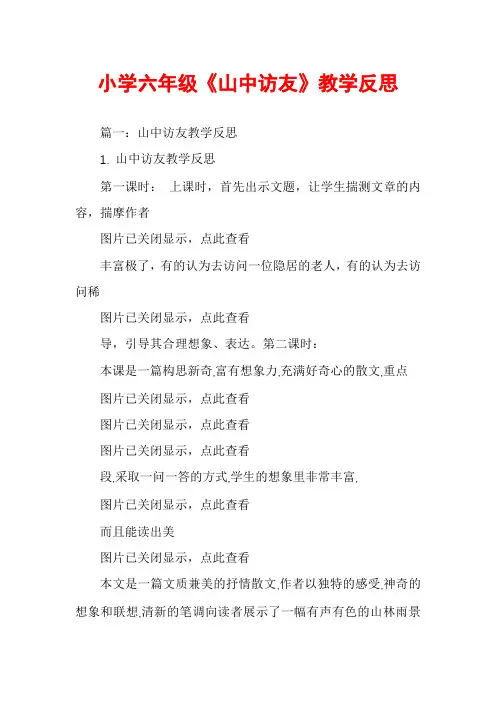 小学六年级《山中访友》教学反思

篇一：山中访友教学反思

1. 山中访友教学反思

第一课时： 上课时，首先出示文题，让学生揣测文章的内容，揣摩作者

图片已关闭显示，点此查看

丰富极了，有的认为去访问一位隐居的老人，有的认为去访问稀

图片已关闭显示，点此查看

导，引导其合理想象、表达。第二课时：

本课是一篇构思新奇,富有想象力,充满好奇心的散文,重点

图片已关闭显示，点此查看

图片已关闭显示，点此查看

图片已关闭显示，点此查看

段,采取一问一答的方式,学生的想象里非常丰富,

图片已关闭显示，点此查看

而且能读出美

图片已关闭显示，点此查看

本文是一篇文质兼美的抒情散文,作者以独特的感受,神奇的想象和联想,清新的笔调向读者展示了一幅有声有色的山林雨景